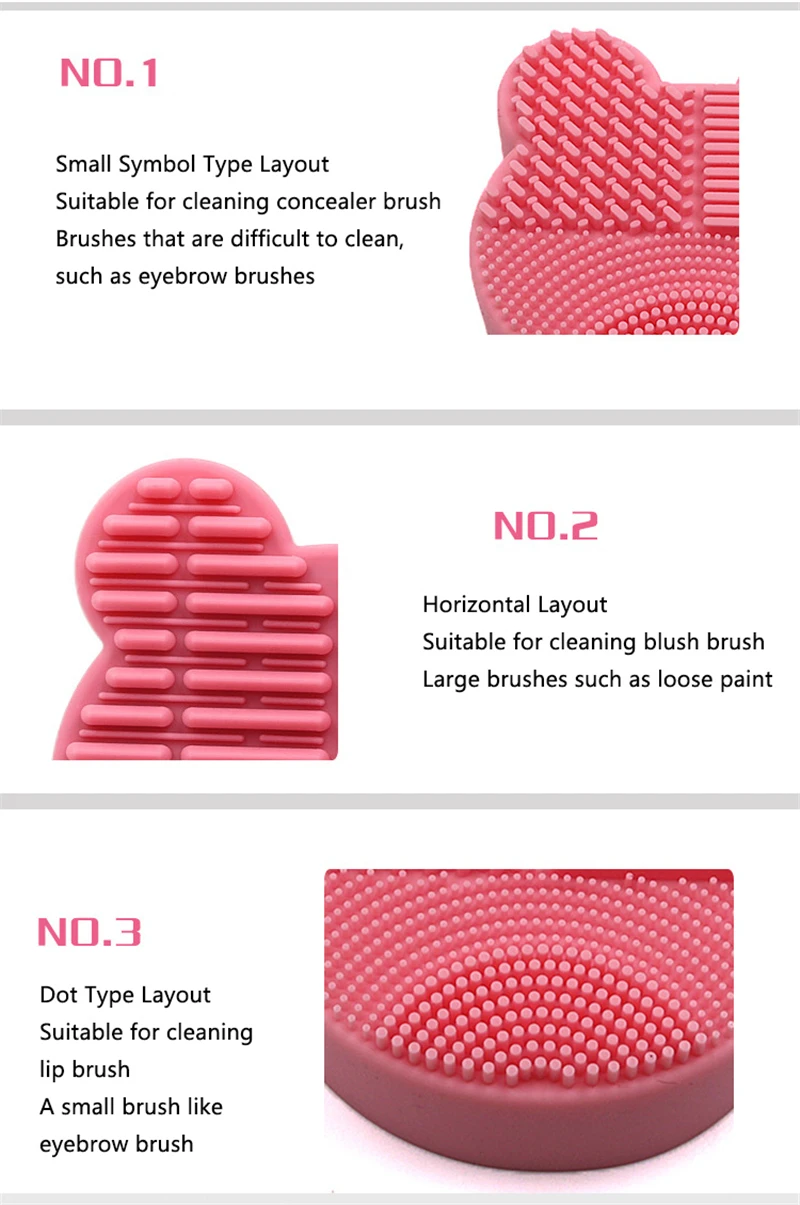 NO.1

Small Symbol Type Layout
Suitable for cleaning concealer brush
Brushes that are difficult to clean,
such as eyebrow brushes

NO.2

Horizontal Layout
Suitable for cleaning blush brush
Large brushes such as loose paint

NO.3

Dot Type Layout
Suitable for cleaning
lip brush
A small brush like
eyebrow brush